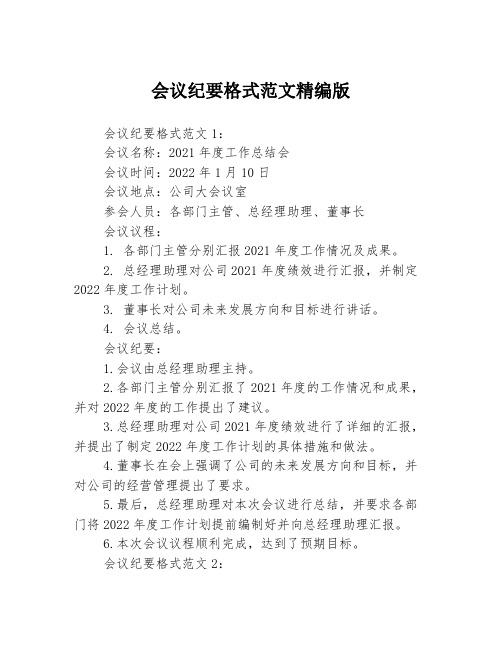 会议纪要格式范文精编版

会议纪要格式范文 1：

会议名称：2021 年度工作总结会

会议时间：2022 年 1 月 10 日

会议地点：公司大会议室

参会人员：各部门主管、总经理助理、董事长

会议议程：

1. 各部门主管分别汇报 2021 年度工作情况及成果。

2. 总经理助理对公司 2021 年度绩效进行汇报，并制定 2022 年度工作计划。

3. 董事长对公司未来发展方向和目标进行讲话。

4. 会议总结。

会议纪要：

1.会议由总经理助理主持。

2.各部门主管分别汇报了 2021 年度的工作情况和成果，并对 2022 年度的工作提出了建议。

3.总经理助理对公司 2021 年度绩效进行了详细的汇报，并提出了制定 2022 年度工作计划的具体措施和做法。

4.董事长在会上强调了公司的未来发展方向和目标，并对公司的经营管理提出了要求。

5.最后，总经理助理对本次会议进行总结，并要求各部门将 2022 年度工作计划提前编制好并向总经理助理汇报。

6.本次会议议程顺利完成，达到了预期目标。

会议纪要格式范文 2：